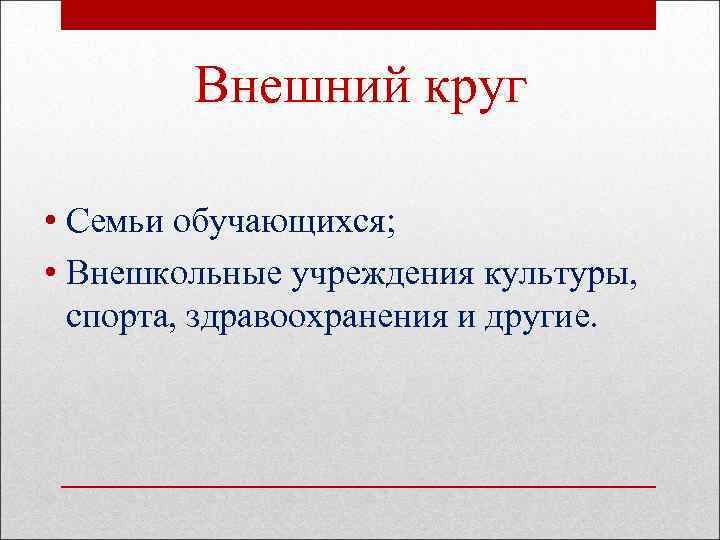 Внешний круг

• Семьи обучающихся;
• Внешкольные учреждения культуры, спорта, здравоохранения и другие.